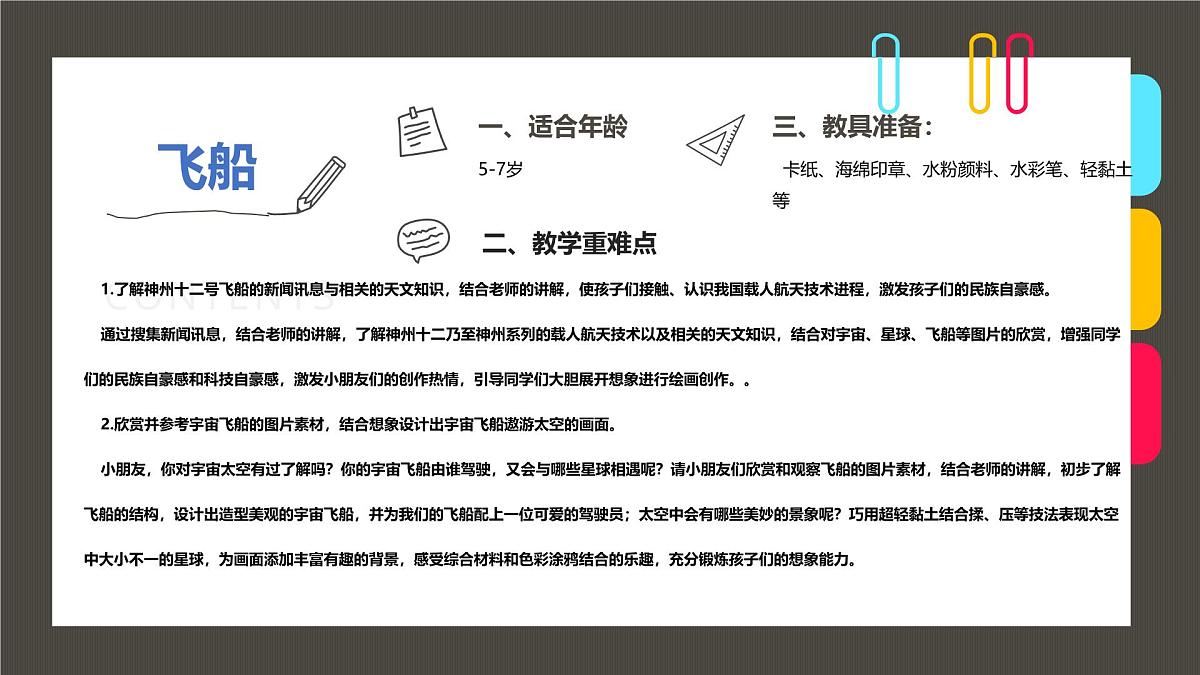 飞船

一、适合年龄

5-7岁

三、教具准备：

卡纸、海绵印章、水粉颜料、水彩笔、轻黏土等

二、教学重难点

1.了解神州十二号飞船的新闻讯息与相关的天文知识，结合老师的讲解，使孩子们接触、认识我国载人航天技术进程，激发孩子们的民族自豪感。

通过搜集新闻讯息，结合老师的讲解，了解神州十二乃至神州系列的载人航天技术以及相关的天文知识，结合对宇宙、星球、飞船等图片的欣赏，增强同学们的民族自豪感和科技自豪感，激发小朋友们的创作热情，引导同学们大胆展开想象进行绘画创作。。

2.欣赏并参考宇宙飞船的图片素材，结合想象设计出宇宙飞船遨游太空的画面。

小朋友，你对宇宙太空有过了解吗？你的宇宙飞船由谁驾驶，又会与哪些星球相遇呢？请小朋友们欣赏和观察飞船的图片素材，结合老师的讲解，初步了解飞船的结构，设计出造型美观的宇宙飞船，并为我们的飞船配上一位可爱的驾驶员；太空中会有哪些美妙的景象呢？巧用超轻黏土结合揉、压等技法表现太空中大小不一的星球，为画面添加丰富有趣的背景，感受综合材料和色彩涂鸦结合的乐趣，充分锻炼孩子们的想象能力。